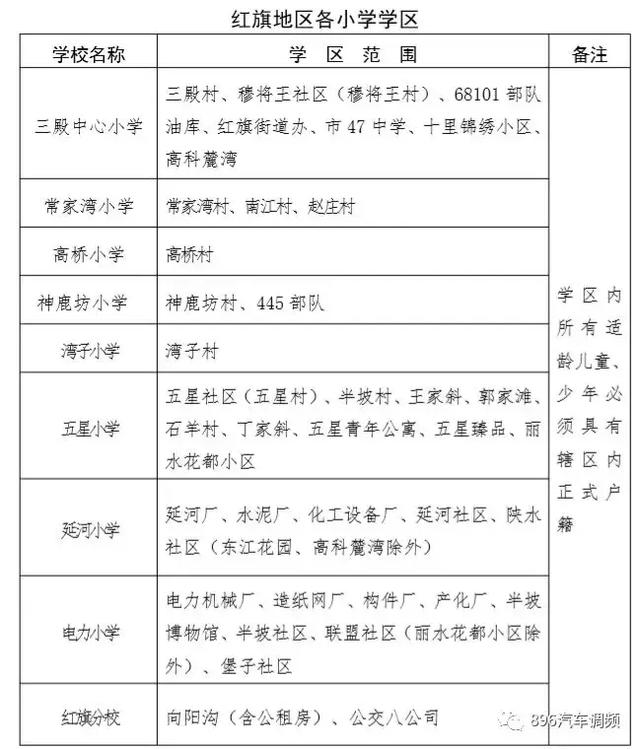 红旗地区各小学学区

| 学校名称 | 学 区 范 围 | 备注 |
|---|---|---|
| 三殿中心小学 | 三殿村、穆将王社区（穆将王村）、68101 部队油库、红旗街道办、市 47 中学、十里锦绣小区、高科麓湾 | 学区内所有适龄儿童、少年必须具有辖区内正式户籍 |
| 常家湾小学 | 常家湾村、南江村、赵庄村 | |
| 高桥小学 | 高桥村 | |
| 神鹿坊小学 | 神鹿坊村、445 部队 | |
| 湾子小学 | 湾子村 | |
| 五星小学 | 五星社区（五星村）、半坡村、王家斜、郭家滩、石羊村、丁家斜、五星青年公寓、五星臻品、丽水花都小区 | |
| 延河小学 | 延河厂、水泥厂、化工设备厂、延河社区、陕水社区（东江花园、高科麓湾除外） | |
| 电力小学 | 电力机械厂、造纸网厂、构件厂、产化厂、半坡博物馆、半坡社区、联盟社区（丽水花都小区除外）、堡子社区 | |
| 红旗分校 | 向阳沟（含公租房）、公交八公司 | |

896汽车调频